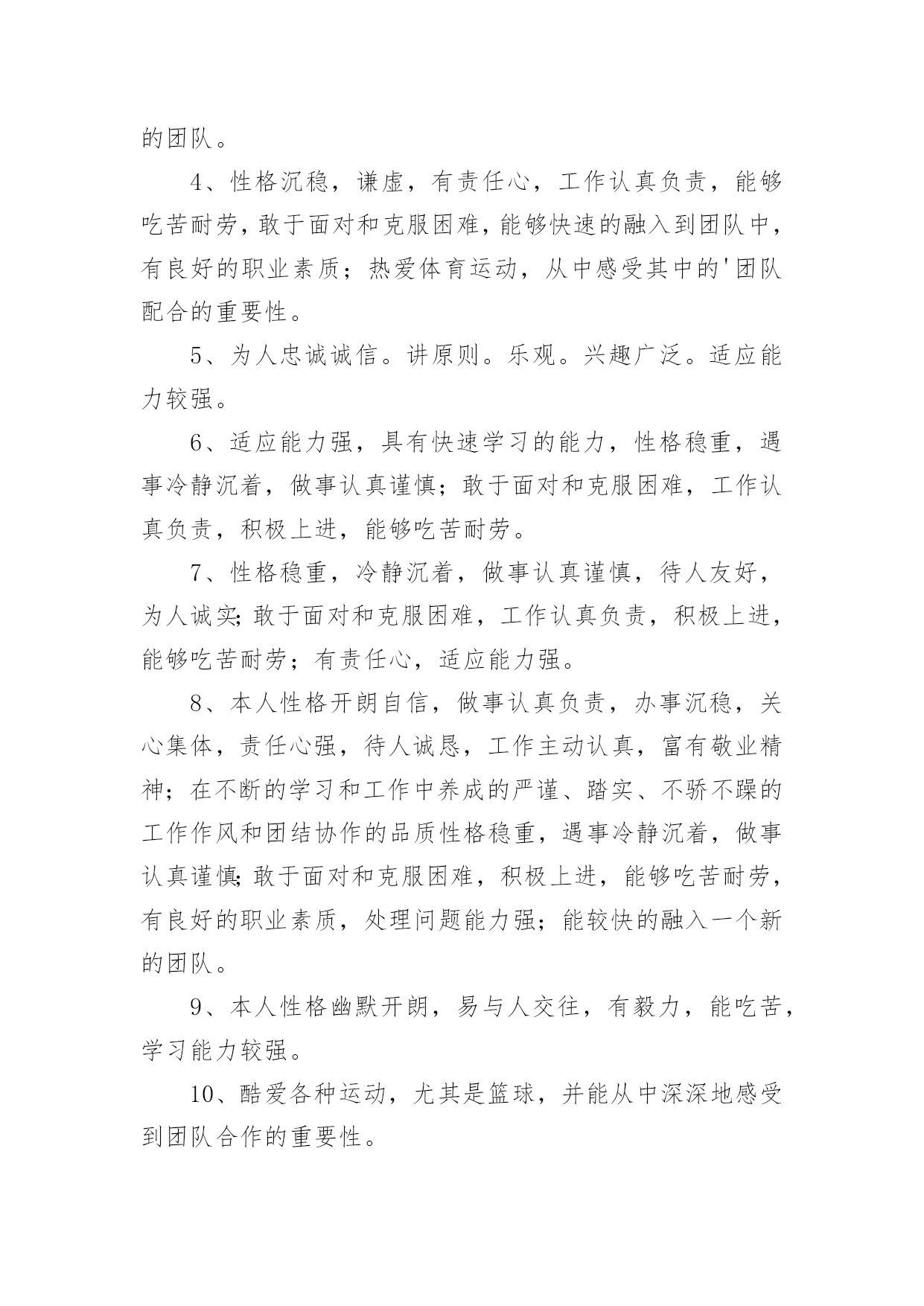 的团队。

4、性格沉稳，谦虚，有责任心，工作认真负责，能够吃苦耐劳，敢于面对和克服困难，能够快速的融入到团队中，有良好的职业素质；热爱体育运动，从中感受其中的'团队配合的重要性。

5、为人忠诚诚信。讲原则。乐观。兴趣广泛。适应能力较强。

6、适应能力强，具有快速学习的能力，性格稳重，遇事冷静沉着，做事认真谨慎；敢于面对和克服困难，工作认真负责，积极上进，能够吃苦耐劳。

7、性格稳重，冷静沉着，做事认真谨慎，待人友好，为人诚实;敢于面对和克服困难，工作认真负责，积极上进，能够吃苦耐劳；有责任心，适应能力强。

8、本人性格开朗自信，做事认真负责，办事沉稳，关心集体，责任心强，待人诚恳，工作主动认真，富有敬业精神；在不断的学习和工作中养成的严谨、踏实、不骄不躁的工作作风和团结协作的品质性格稳重，遇事冷静沉着，做事认真谨慎;敢于面对和克服困难，积极上进，能够吃苦耐劳，有良好的职业素质，处理问题能力强；能较快的融入一个新的团队。

9、本人性格幽默开朗，易与人交往，有毅力，能吃苦，学习能力较强。

10、酷爱各种运动，尤其是篮球，并能从中深深地感受到团队合作的重要性。